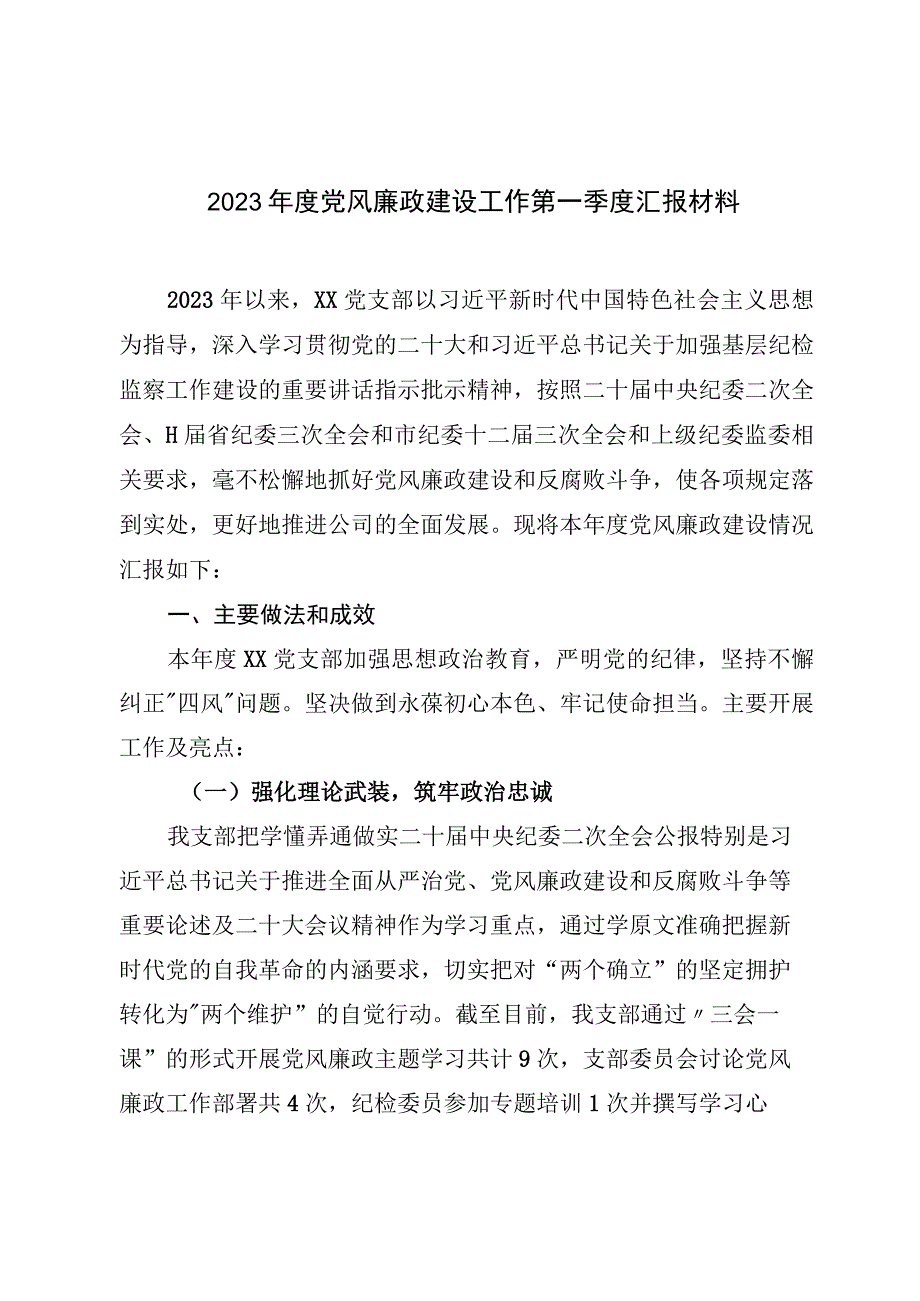 2023年度党风廉政建设工作第一季度汇报材料

2023年以来，XX党支部以习近平新时代中国特色社会主义思想为指导，深入学习贯彻党的二十大和习近平总书记关于加强基层纪检监察工作建设的重要讲话指示批示精神，按照二十届中央纪委二次全会、H届省纪委三次全会和市纪委十二届三次全会和上级纪委监委相关要求，毫不松懈地抓好党风廉政建设和反腐败斗争，使各项规定落到实处，更好地推进公司的全面发展。现将本年度党风廉政建设情况汇报如下：

一、主要做法和成效

本年度XX党支部加强思想政治教育，严明党的纪律，坚持不懈纠正"四风"问题。坚决做到永葆初心本色、牢记使命担当。主要开展工作及亮点：

（一）强化理论武装，筑牢政治忠诚

我支部把学懂弄通做实二十届中央纪委二次全会公报特别是习近平总书记关于推进全面从严治党、党风廉政建设和反腐败斗争等重要论述及二十大会议精神作为学习重点，通过学原文准确把握新时代党的自我革命的内涵要求，切实把对“两个确立”的坚定拥护转化为"两个维护”的自觉行动。截至目前，我支部通过〃三会一课”的形式开展党风廉政主题学习共计9次，支部委员会讨论党风廉政工作部署共4次，纪检委员参加专题培训1次并撰写学习心